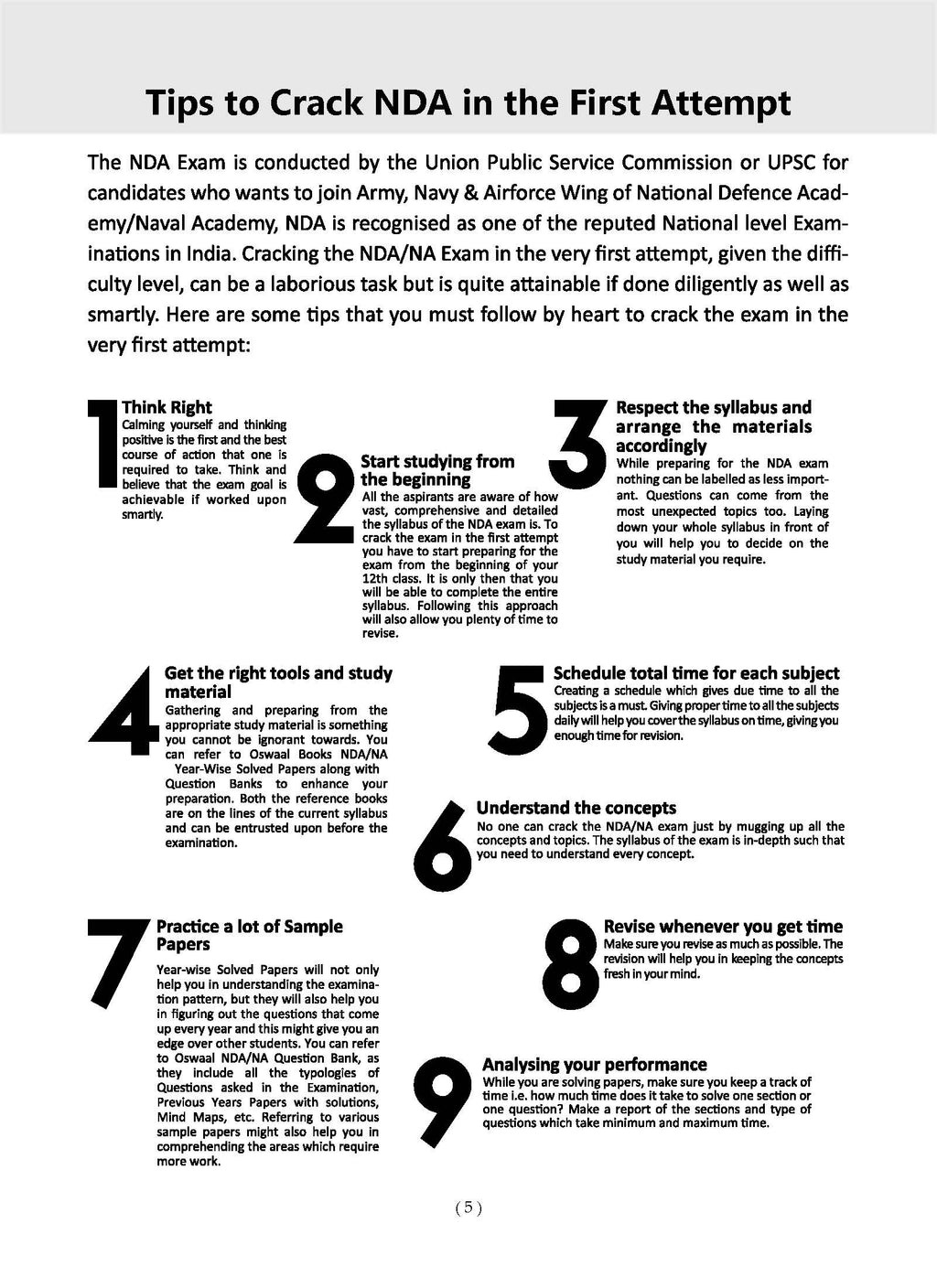 Tips to Crack NDA in the First Attempt

The NDA Exam is conducted by the Union Public Service Commission or UPSC for candidates who wants to join Army, Navy & Airforce Wing of National Defence Academy/Naval Academy, NDA is recognised as one of the reputed National level Examinations in India. Cracking the NDA/NA Exam in the very first attempt, given the difficulty level, can be a laborious task but is quite attainable if done diligently as well as smartly. Here are some tips that you must follow by heart to crack the exam in the very first attempt:

1
Think Right
Calming yourself and thinking positive is the first and the best course of action that one is required to take. Think and believe that the exam goal is achievable if worked upon smartly.

2
Start studying from the beginning
All the aspirants are aware of how vast, comprehensive and detailed the syllabus of the NDA exam is. To crack the exam in the first attempt you have to start preparing for the exam from the beginning of your 12th class. It is only then that you will be able to complete the entire syllabus. Following this approach will also allow you plenty of time to revise.

3
Respect the syllabus and arrange the materials accordingly
While preparing for the NDA exam nothing can be labelled as less important. Questions can come from the most unexpected topics too. Laying down your whole syllabus in front of you will help you to decide on the study material you require.

4
Get the right tools and study material
Gathering and preparing from the appropriate study material is something you cannot be ignorant towards. You can refer to Oswaal Books NDA/NA Year-Wise Solved Papers along with Question Banks to enhance your preparation. Both the reference books are on the lines of the current syllabus and can be entrusted upon before the examination.

5
Schedule total time for each subject
Creating a schedule which gives due time to all the subjects is a must. Giving proper time to all the subjects daily will help you cover the syllabus on time, giving you enough time for revision.

6
Understand the concepts
No one can crack the NDA/NA exam just by mugging up all the concepts and topics. The syllabus of the exam is in-depth such that you need to understand every concept.

7
Practice a lot of Sample Papers
Year-wise Solved Papers will not only help you in understanding the examination pattern, but they will also help you in figuring out the questions that come up every year and this might give you an edge over other students. You can refer to Oswaal NDA/NA Question Bank, as they include all the typologies of Questions asked in the Examination, Previous Years Papers with solutions, Mind Maps, etc. Referring to various sample papers might also help you in comprehending the areas which require more work.

8
Revise whenever you get time
Make sure you revise as much as possible. The revision will help you in keeping the concepts fresh in your mind.

9
Analysing your performance
While you are solving papers, make sure you keep a track of time i.e. how much time does it take to solve one section or one question? Make a report of the sections and type of questions which take minimum and maximum time.

( 5 )